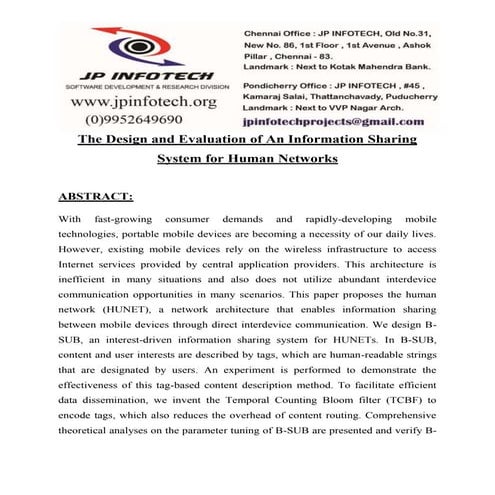 JP INFOTECH
SOFTWARE DEVELOPMENT & RESEARCH DIVISION
www.jpinfotech.org
(0)9952649690

Chennai Office : JP INFOTECH, Old No.31, New No. 86, 1st Floor , 1st Avenue , Ashok Pillar , Chennai - 83.
Landmark : Next to Kotak Mahendra Bank.

Pondicherry Office : JP INFOTECH , #45 , Kamaraj Salai, Thattanchavady, Puducherry
Landmark : Next to VVP Nagar Arch.

jpinfotechprojects@gmail.com

The Design and Evaluation of An Information Sharing System for Human Networks

ABSTRACT:

With fast-growing consumer demands and rapidly-developing mobile technologies, portable mobile devices are becoming a necessity of our daily lives. However, existing mobile devices rely on the wireless infrastructure to access Internet services provided by central application providers. This architecture is inefficient in many situations and also does not utilize abundant interdevice communication opportunities in many scenarios. This paper proposes the human network (HUNET), a network architecture that enables information sharing between mobile devices through direct interdevice communication. We design B-SUB, an interest-driven information sharing system for HUNETs. In B-SUB, content and user interests are described by tags, which are human-readable strings that are designated by users. An experiment is performed to demonstrate the effectiveness of this tag-based content description method. To facilitate efficient data dissemination, we invent the Temporal Counting Bloom filter (TCBF) to encode tags, which also reduces the overhead of content routing. Comprehensive theoretical analyses on the parameter tuning of B-SUB are presented and verify B-